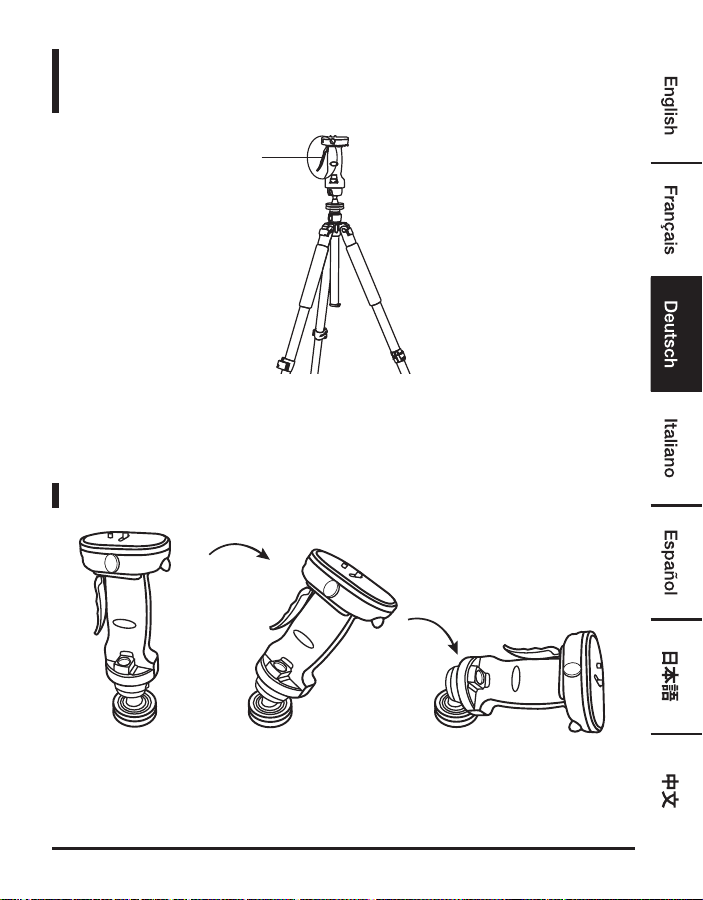 English

Français

Deutsch

Italiano

Español

日本語

中文